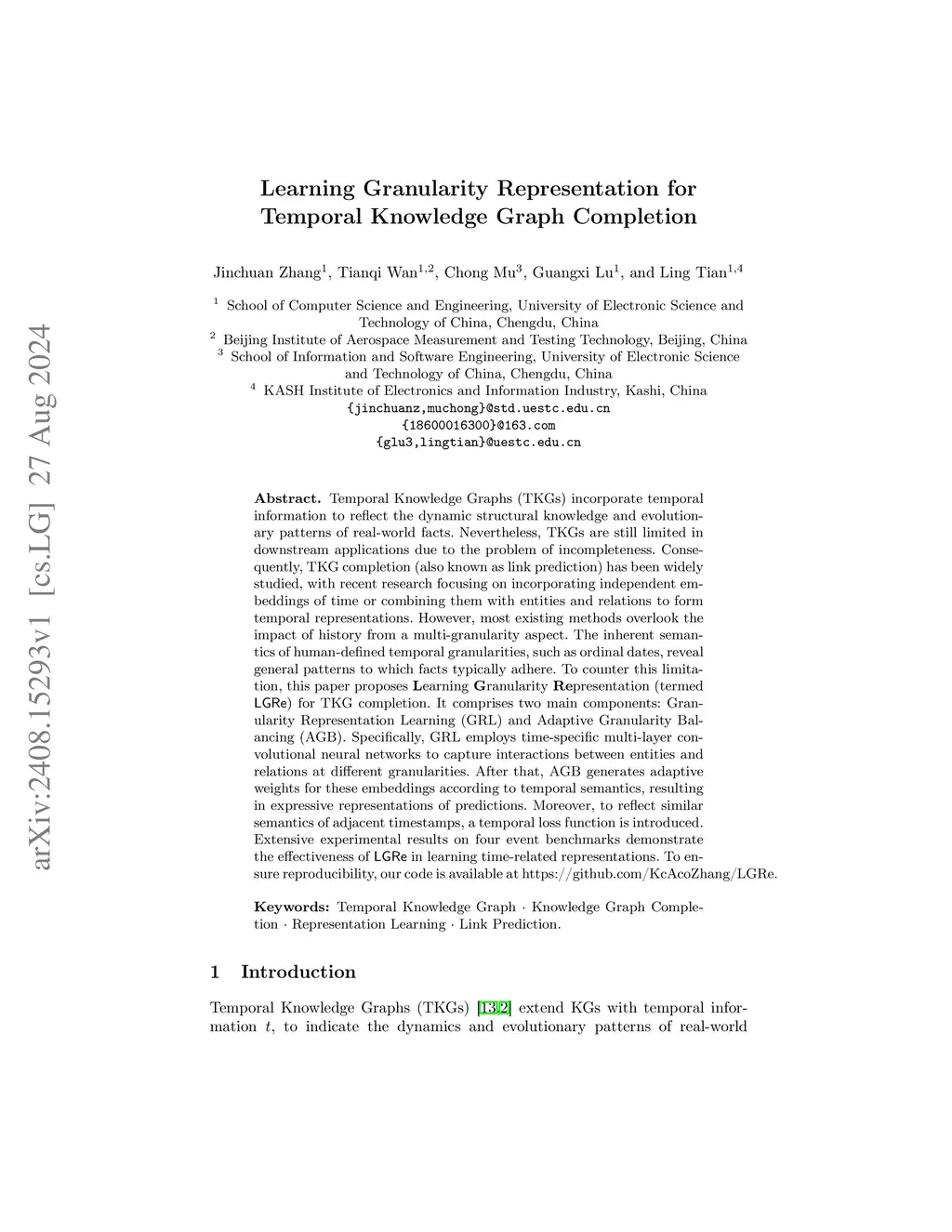 arXiv:2408.15293v1 [cs.LG] 27 Aug 2024

Learning Granularity Representation for Temporal Knowledge Graph Completion

Jinchuan Zhang$^1$, Tianqi Wan$^{1,2}$, Chong Mu$^3$, Guangxi Lu$^1$, and Ling Tian$^{1,4}$

$^1$ School of Computer Science and Engineering, University of Electronic Science and Technology of China, Chengdu, China
$^2$ Beijing Institute of Aerospace Measurement and Testing Technology, Beijing, China
$^3$ School of Information and Software Engineering, University of Electronic Science and Technology of China, Chengdu, China
$^4$ KASH Institute of Electronics and Information Industry, Kashi, China
{jinchuanz,muchong}@std.uestc.edu.cn
{18600016300}@163.com
{glu3,lingtian}@uestc.edu.cn

Abstract. Temporal Knowledge Graphs (TKGs) incorporate temporal information to reflect the dynamic structural knowledge and evolutionary patterns of real-world facts. Nevertheless, TKGs are still limited in downstream applications due to the problem of incompleteness. Consequently, TKG completion (also known as link prediction) has been widely studied, with recent research focusing on incorporating independent embeddings of time or combining them with entities and relations to form temporal representations. However, most existing methods overlook the impact of history from a multi-granularity aspect. The inherent semantics of human-defined temporal granularities, such as ordinal dates, reveal general patterns to which facts typically adhere. To counter this limitation, this paper proposes Learning Granularity Representation (termed LGRe) for TKG completion. It comprises two main components: Granularity Representation Learning (GRL) and Adaptive Granularity Balancing (AGB). Specifically, GRL employs time-specific multi-layer convolutional neural networks to capture interactions between entities and relations at different granularities. After that, AGB generates adaptive weights for these embeddings according to temporal semantics, resulting in expressive representations of predictions. Moreover, to reflect similar semantics of adjacent timestamps, a temporal loss function is introduced. Extensive experimental results on four event benchmarks demonstrate the effectiveness of LGRe in learning time-related representations. To ensure reproducibility, our code is available at https://github.com/KcAcoZhang/LGRe.

Keywords: Temporal Knowledge Graph · Knowledge Graph Completion · Representation Learning · Link Prediction.

1 Introduction

Temporal Knowledge Graphs (TKGs) [13,2] extend KGs with temporal information $t$, to indicate the dynamics and evolutionary patterns of real-world